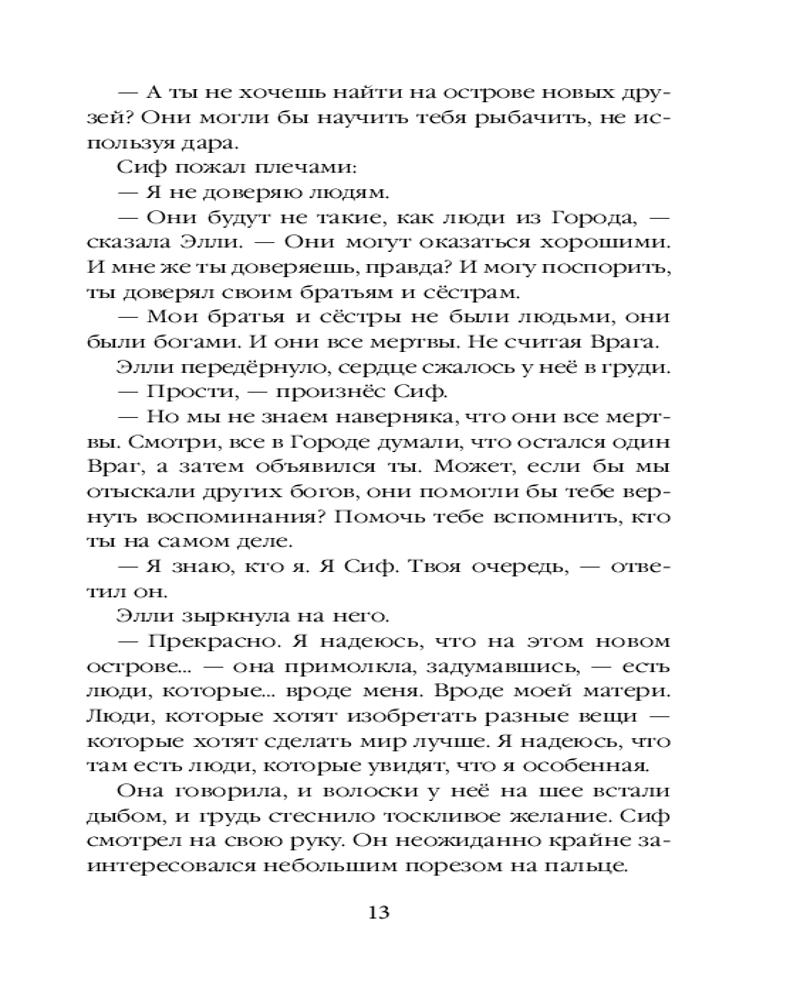 — А ты не хочешь найти на острове новых друзей? Они могли бы научить тебя рыбачить, не используя дара.

Сиф пожал плечами:

— Я не доверяю людям.

— Они будут не такие, как люди из Города, — сказала Элли. — Они могут оказаться хорошими. И мне же ты доверяешь, правда? И могу поспорить, ты доверял своим братьям и сёстрам.

— Мои братья и сёстры не были людьми, они были богами. И они все мертвы. Не считая Врага.

Элли передёрнуло, сердце сжалось у неё в груди.

— Прости, — произнёс Сиф.

— Но мы не знаем наверняка, что они все мертвы. Смотри, все в Городе думали, что остался один Враг, а затем объявился ты. Может, если бы мы отыскали других богов, они помогли бы тебе вернуть воспоминания? Помочь тебе вспомнить, кто ты на самом деле.

— Я знаю, кто я. Я Сиф. Твоя очередь, — ответил он.

Элли зыркнула на него.

— Прекрасно. Я надеюсь, что на этом новом острове... — она примолкла, задумавшись, — есть люди, которые... вроде меня. Вроде моей матери. Люди, которые хотят изобретать разные вещи — которые хотят сделать мир лучше. Я надеюсь, что там есть люди, которые увидят, что я особенная.

Она говорила, и волоски у неё на шее встали дыбом, и грудь стеснило тоскливое желание. Сиф смотрел на свою руку. Он неожиданно крайне заинтересовался небольшим порезом на пальце.

13